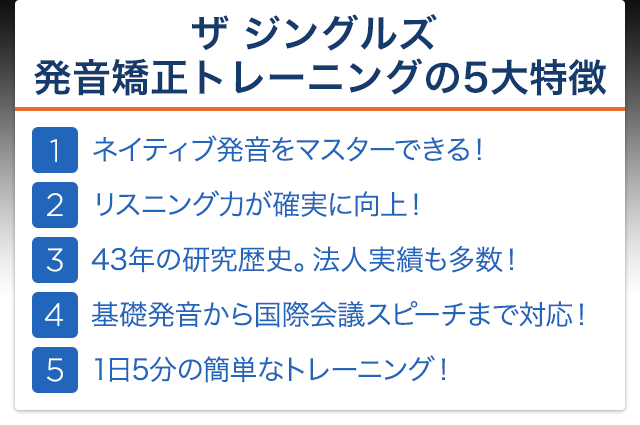 ザ ジングルズ
発音矯正トレーニングの5大特徴

1 ネイティブ発音をマスターできる！

2 リスニング力が確実に向上！

3 43年の研究歴史。法人実績も多数！

4 基礎発音から国際会議スピーチまで対応！

5 1日5分の簡単なトレーニング！